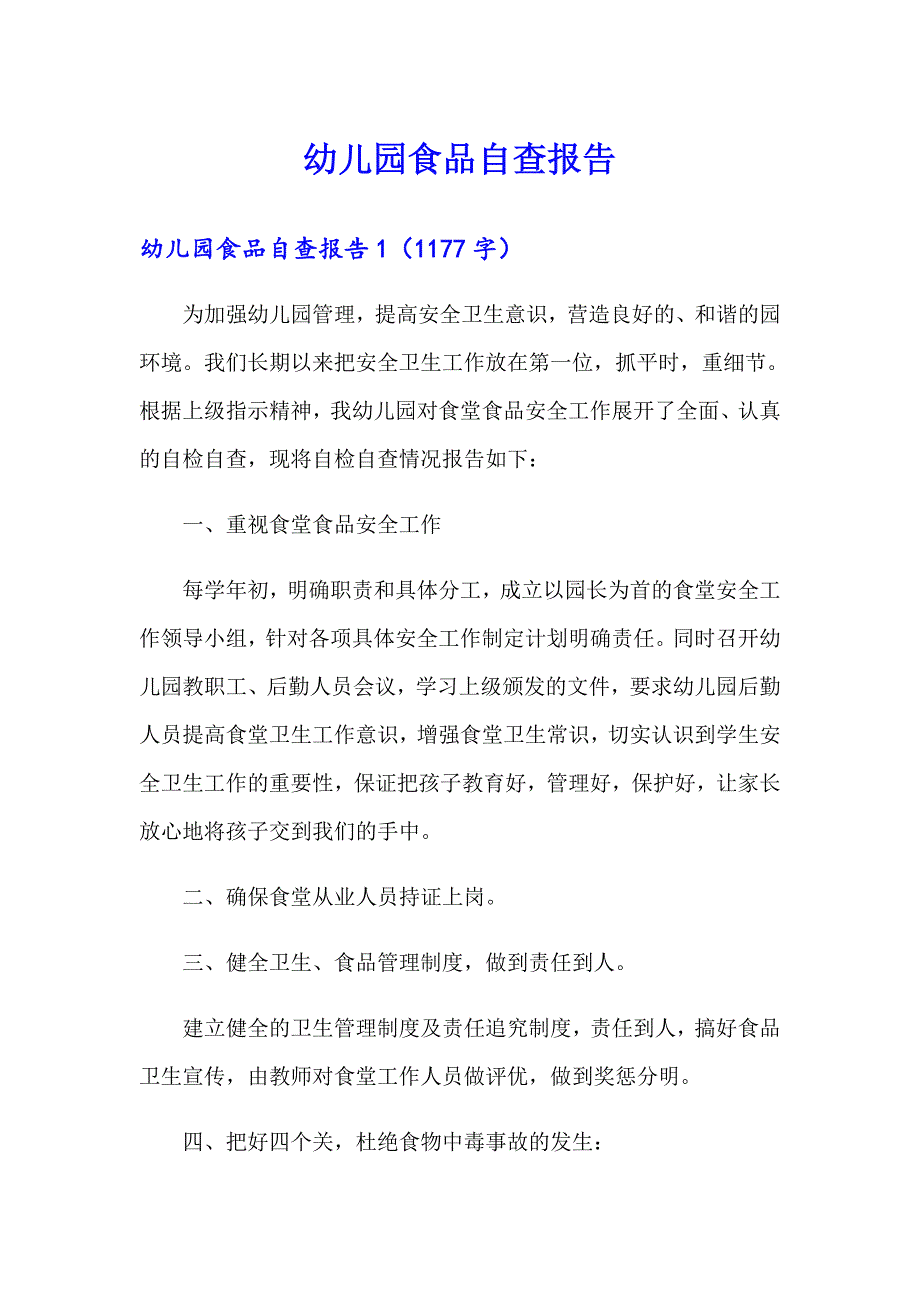 幼儿园食品自查报告

幼儿园食品自查报告 1（1177 字）

为加强幼儿园管理，提高安全卫生意识，营造良好的、和谐的园环境。我们长期以来把安全卫生工作放在第一位，抓平时，重细节。根据上级指示精神，我幼儿园对食堂食品安全工作展开了全面、认真的自检自查，现将自检自查情况报告如下：

一、重视食堂食品安全工作

每学年初，明确职责和具体分工，成立以园长为首的食堂安全工作领导小组，针对各项具体安全工作制定计划明确责任。同时召开幼儿园教职工、后勤人员会议，学习上级颁发的文件，要求幼儿园后勤人员提高食堂卫生工作意识，增强食堂卫生常识，切实认识到学生安全卫生工作的重要性，保证把孩子教育好，管理好，保护好，让家长放心地将孩子交到我们的手中。

二、确保食堂从业人员持证上岗。

三、健全卫生、食品管理制度，做到责任到人。

建立健全的卫生管理制度及责任追究制度，责任到人，搞好食品卫生宣传，由教师对食堂工作人员做评优，做到奖惩分明。

四、把好四个关，杜绝食物中毒事故的发生：